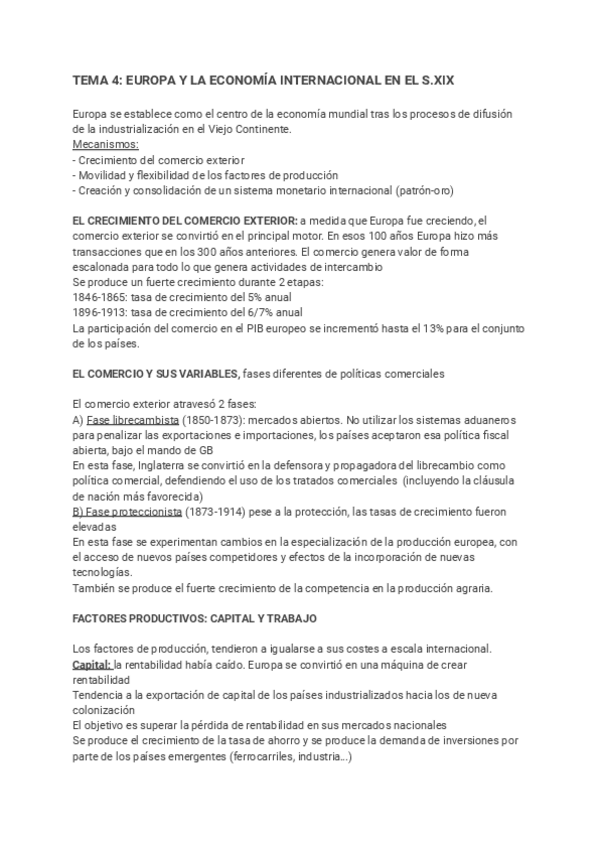 TEMA 4: EUROPA Y LA ECONOMÍA INTERNACIONAL EN EL S.XIX

Europa se establece como el centro de la economía mundial tras los procesos de difusión de la industrialización en el Viejo Continente.
Mecanismos:
- Crecimiento del comercio exterior
- Movilidad y flexibilidad de los factores de producción
- Creación y consolidación de un sistema monetario internacional (patrón-oro)

EL CRECIMIENTO DEL COMERCIO EXTERIOR: a medida que Europa fue creciendo, el comercio exterior se convirtió en el principal motor. En esos 100 años Europa hizo más transacciones que en los 300 años anteriores. El comercio genera valor de forma escalonada para todo lo que genera actividades de intercambio
Se produce un fuerte crecimiento durante 2 etapas:
1846-1865: tasa de crecimiento del 5% anual
1896-1913: tasa de crecimiento del 6/7% anual
La participación del comercio en el PIB europeo se incrementó hasta el 13% para el conjunto de los países.

EL COMERCIO Y SUS VARIABLES, fases diferentes de políticas comerciales

El comercio exterior atravesó 2 fases:
A) Fase librecambista (1850-1873): mercados abiertos. No utilizar los sistemas aduaneros para penalizar las exportaciones e importaciones, los países aceptaron esa política fiscal abierta, bajo el mando de GB
En esta fase, Inglaterra se convirtió en la defensora y propagadora del librecambio como política comercial, defendiendo el uso de los tratados comerciales (incluyendo la cláusula de nación más favorecida)
B) Fase proteccionista (1873-1914) pese a la protección, las tasas de crecimiento fueron elevadas
En esta fase se experimentan cambios en la especialización de la producción europea, con el acceso de nuevos países competidores y efectos de la incorporación de nuevas tecnologías.
También se produce el fuerte crecimiento de la competencia en la producción agraria.

FACTORES PRODUCTIVOS: CAPITAL Y TRABAJO

Los factores de producción, tendieron a igualarse a sus costes a escala internacional.
Capital: la rentabilidad había caído. Europa se convirtió en una máquina de crear rentabilidad
Tendencia a la exportación de capital de los países industrializados hacia los de nueva colonización
El objetivo es superar la pérdida de rentabilidad en sus mercados nacionales
Se produce el crecimiento de la tasa de ahorro y se produce la demanda de inversiones por parte de los países emergentes (ferrocarriles, industria...)